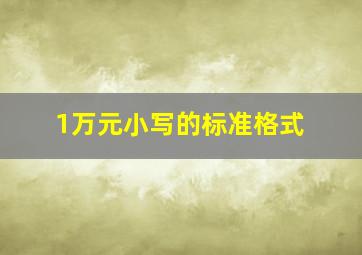 1万元小写的标准格式